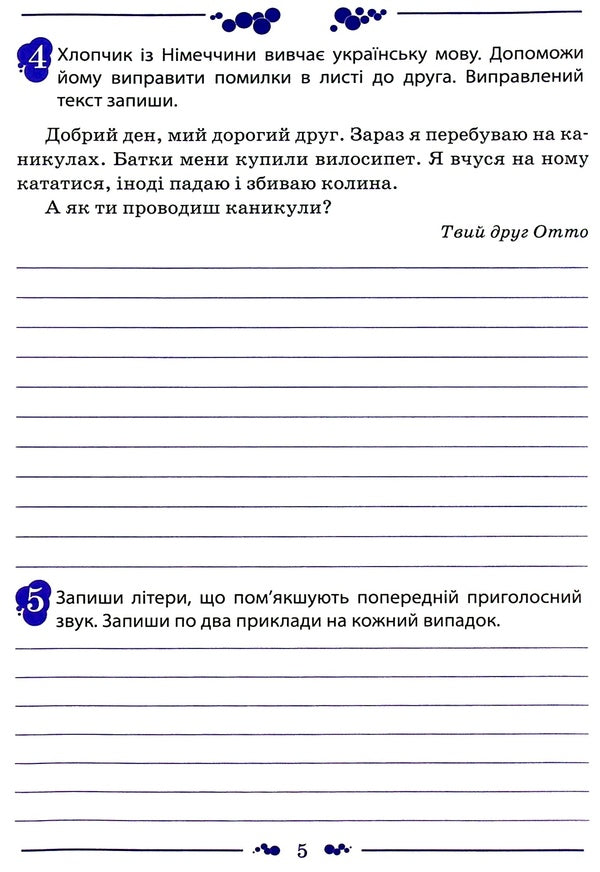 4 Хлопчик із Німеччини вивчає українську мову. Допоможи йому виправити помилки в листі до друга. Виправлений текст запиши.

Добрий ден, мий дорогий друг. Зараз я перебуваю на каникулах. Батки мени купили вилосипет. Я вчуся на ному кататися, іноді падаю і збиваю колина.
А як ти проводиш каникули?

Твий друг Отто

5 Запиши літери, що пом'якшують попередній приголосний звук. Запиши по два приклади на кожний випадок.

5